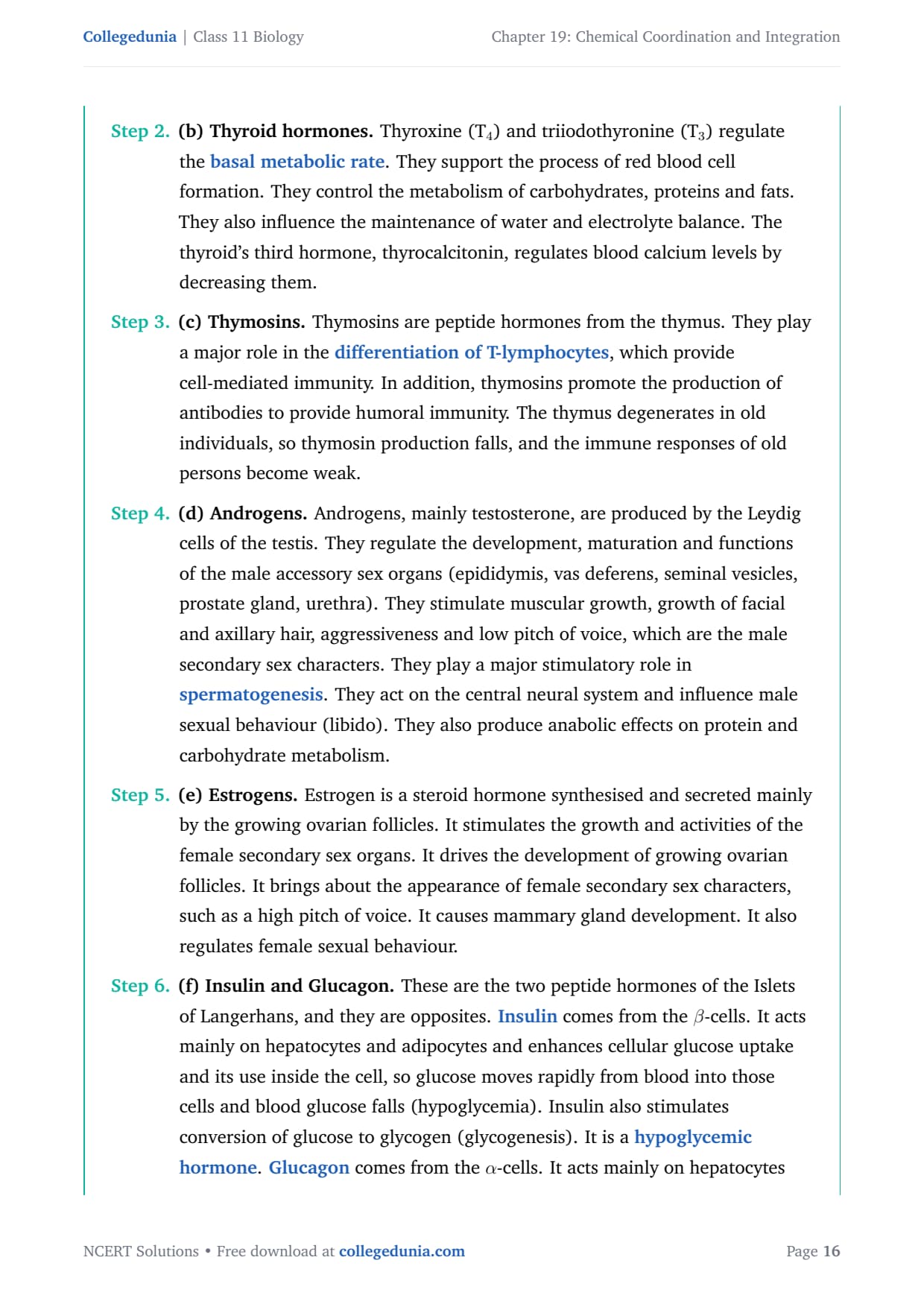 Collegedunia | Class 11 Biology

Chapter 19: Chemical Coordination and Integration

Step 2. (b) Thyroid hormones. Thyroxine ($T_4$) and triiodothyronine ($T_3$) regulate the basal metabolic rate. They support the process of red blood cell formation. They control the metabolism of carbohydrates, proteins and fats. They also influence the maintenance of water and electrolyte balance. The thyroid's third hormone, thyrocalcitonin, regulates blood calcium levels by decreasing them.

Step 3. (c) Thymosins. Thymosins are peptide hormones from the thymus. They play a major role in the differentiation of T-lymphocytes, which provide cell-mediated immunity. In addition, thymosins promote the production of antibodies to provide humoral immunity. The thymus degenerates in old individuals, so thymosin production falls, and the immune responses of old persons become weak.

Step 4. (d) Androgens. Androgens, mainly testosterone, are produced by the Leydig cells of the testis. They regulate the development, maturation and functions of the male accessory sex organs (epididymis, vas deferens, seminal vesicles, prostate gland, urethra). They stimulate muscular growth, growth of facial and axillary hair, aggressiveness and low pitch of voice, which are the male secondary sex characters. They play a major stimulatory role in spermatogenesis. They act on the central neural system and influence male sexual behaviour (libido). They also produce anabolic effects on protein and carbohydrate metabolism.

Step 5. (e) Estrogens. Estrogen is a steroid hormone synthesised and secreted mainly by the growing ovarian follicles. It stimulates the growth and activities of the female secondary sex organs. It drives the development of growing ovarian follicles. It brings about the appearance of female secondary sex characters, such as a high pitch of voice. It causes mammary gland development. It also regulates female sexual behaviour.

Step 6. (f) Insulin and Glucagon. These are the two peptide hormones of the Islets of Langerhans, and they are opposites. Insulin comes from the $\beta$-cells. It acts mainly on hepatocytes and adipocytes and enhances cellular glucose uptake and its use inside the cell, so glucose moves rapidly from blood into those cells and blood glucose falls (hypoglycemia). Insulin also stimulates conversion of glucose to glycogen (glycogenesis). It is a hypoglycemic hormone. Glucagon comes from the $\alpha$-cells. It acts mainly on hepatocytes

NCERT Solutions • Free download at collegedunia.com

Page 16